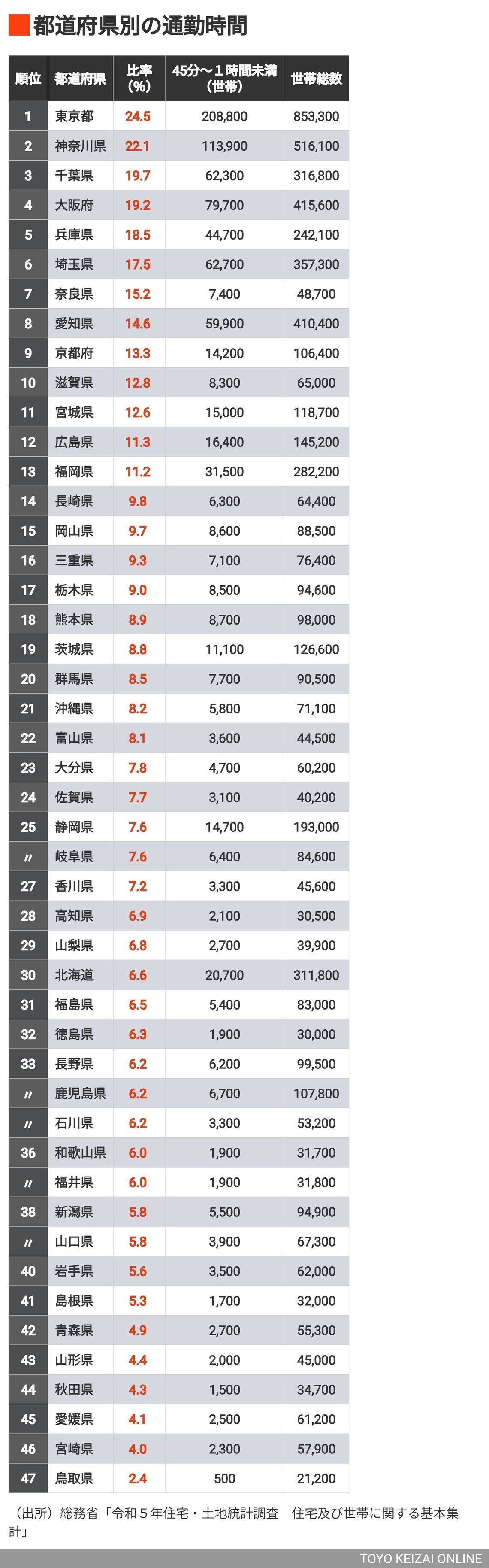 都道府県別の通勤時間

| 順位 | 都道府県 | 比率(%) | 45分～1時間未満(世帯) | 世帯総数 |
|---|---|---|---|---|
| 1 | 東京都 | 24.5 | 208,800 | 853,300 |
| 2 | 神奈川県 | 22.1 | 113,900 | 516,100 |
| 3 | 千葉県 | 19.7 | 62,300 | 316,800 |
| 4 | 大阪府 | 19.2 | 79,700 | 415,600 |
| 5 | 兵庫県 | 18.5 | 44,700 | 242,100 |
| 6 | 埼玉県 | 17.5 | 62,700 | 357,300 |
| 7 | 奈良県 | 15.2 | 7,400 | 48,700 |
| 8 | 愛知県 | 14.6 | 59,900 | 410,400 |
| 9 | 京都府 | 13.3 | 14,200 | 106,400 |
| 10 | 滋賀県 | 12.8 | 8,300 | 65,000 |
| 11 | 宮城県 | 12.6 | 15,000 | 118,700 |
| 12 | 広島県 | 11.3 | 16,400 | 145,200 |
| 13 | 福岡県 | 11.2 | 31,500 | 282,200 |
| 14 | 長崎県 | 9.8 | 6,300 | 64,400 |
| 15 | 岡山県 | 9.7 | 8,600 | 88,500 |
| 16 | 三重県 | 9.3 | 7,100 | 76,400 |
| 17 | 栃木県 | 9.0 | 8,500 | 94,600 |
| 18 | 熊本県 | 8.9 | 8,700 | 98,000 |
| 19 | 茨城県 | 8.8 | 11,100 | 126,600 |
| 20 | 群馬県 | 8.5 | 7,700 | 90,500 |
| 21 | 沖縄県 | 8.2 | 5,800 | 71,100 |
| 22 | 富山県 | 8.1 | 3,600 | 44,500 |
| 23 | 大分県 | 7.8 | 4,700 | 60,200 |
| 24 | 佐賀県 | 7.7 | 3,100 | 40,200 |
| 25 | 静岡県 | 7.6 | 14,700 | 193,000 |
| 〃 | 岐阜県 | 7.6 | 6,400 | 84,600 |
| 27 | 香川県 | 7.2 | 3,300 | 45,600 |
| 28 | 高知県 | 6.9 | 2,100 | 30,500 |
| 29 | 山梨県 | 6.8 | 2,700 | 39,900 |
| 30 | 北海道 | 6.6 | 20,700 | 311,800 |
| 31 | 福島県 | 6.5 | 5,400 | 83,000 |
| 32 | 徳島県 | 6.3 | 1,900 | 30,000 |
| 33 | 長野県 | 6.2 | 6,200 | 99,500 |
| 〃 | 鹿児島県 | 6.2 | 6,700 | 107,800 |
| 〃 | 石川県 | 6.2 | 3,300 | 53,200 |
| 36 | 和歌山県 | 6.0 | 1,900 | 31,700 |
| 〃 | 福井県 | 6.0 | 1,900 | 31,800 |
| 38 | 新潟県 | 5.8 | 5,500 | 94,900 |
| 〃 | 山口県 | 5.8 | 3,900 | 67,300 |
| 40 | 岩手県 | 5.6 | 3,500 | 62,000 |
| 41 | 島根県 | 5.3 | 1,700 | 32,000 |
| 42 | 青森県 | 4.9 | 2,700 | 55,300 |
| 43 | 山形県 | 4.4 | 2,000 | 45,000 |
| 44 | 秋田県 | 4.3 | 1,500 | 34,700 |
| 45 | 愛媛県 | 4.1 | 2,500 | 61,200 |
| 46 | 宮崎県 | 4.0 | 2,300 | 57,900 |
| 47 | 鳥取県 | 2.4 | 500 | 21,200 |

（出所）総務省「令和５年住宅・土地統計調査　住宅及び世帯に関する基本集計」

TOYO KEIZAI ONLINE